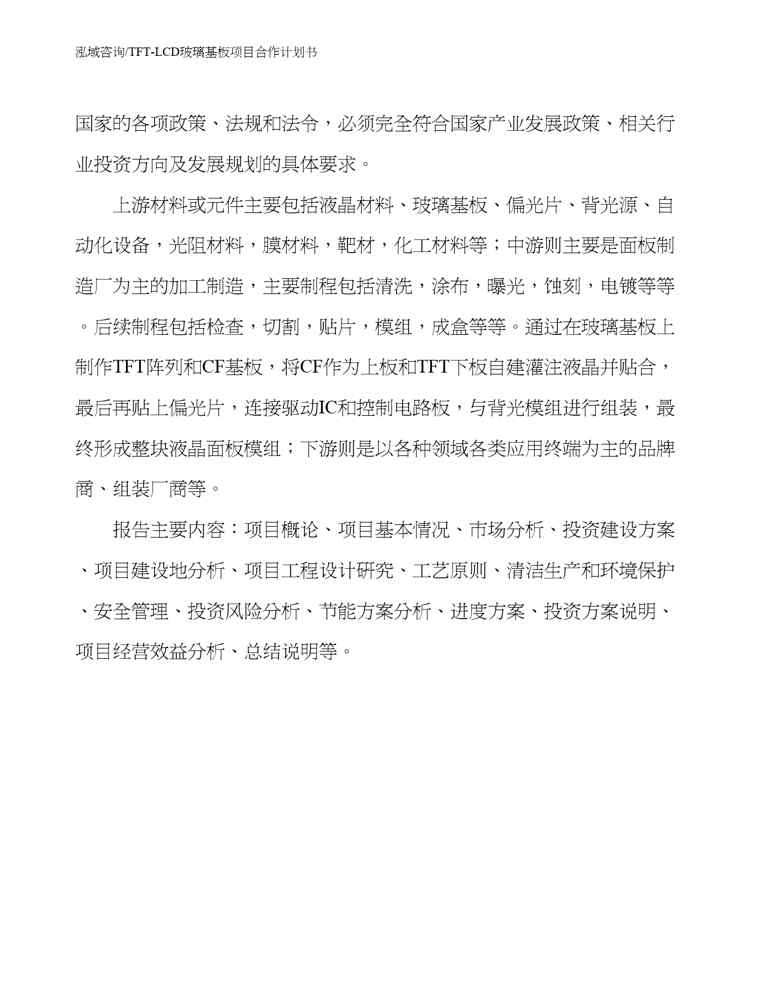 泓域咨询/TFT-LCD玻璃基板项目合作计划书

国家的各项政策、法规和法令，必须完全符合国家产业发展政策、相关行业投资方向及发展规划的具体要求。

上游材料或元件主要包括液晶材料、玻璃基板、偏光片、背光源、自动化设备，光阻材料，膜材料，靶材，化工材料等；中游则主要是面板制造厂为主的加工制造，主要制程包括清洗，涂布，曝光，蚀刻，电镀等等。后续制程包括检查，切割，贴片，模组，成盒等等。通过在玻璃基板上制作TFT阵列和CF基板，将CF作为上板和TFT下板自建灌注液晶并贴合，最后再贴上偏光片，连接驱动IC和控制电路板，与背光模组进行组装，最终形成整块液晶面板模组；下游则是以各种领域各类应用终端为主的品牌商、组装厂商等。

报告主要内容：项目概论、项目基本情况、市场分析、投资建设方案、项目建设地分析、项目工程设计研究、工艺原则、清洁生产和环境保护、安全管理、投资风险分析、节能方案分析、进度方案、投资方案说明、项目经营效益分析、总结说明等。